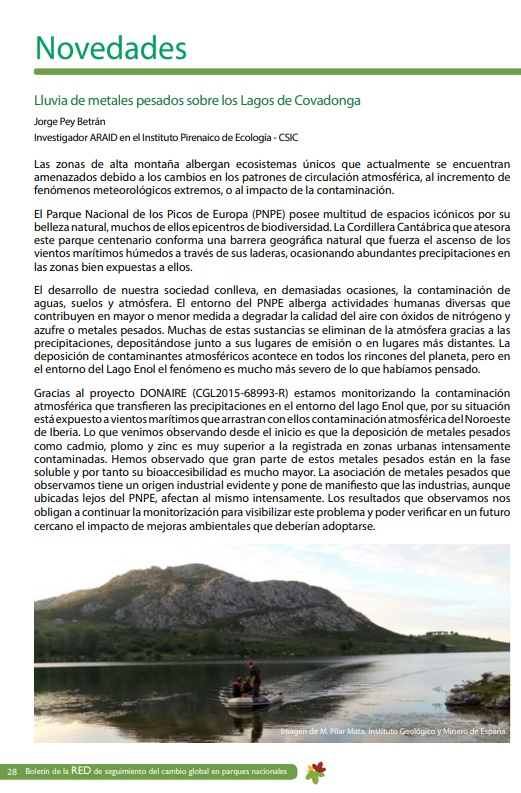 Novedades

Lluvia de metales pesados sobre los Lagos de Covadonga

Jorge Pey Betrán
Investigador ARAID en el Instituto Pirenaico de Ecología - CSIC

Las zonas de alta montaña albergan ecosistemas únicos que actualmente se encuentran amenazados debido a los cambios en los patrones de circulación atmosférica, al incremento de fenómenos meteorológicos extremos, o al impacto de la contaminación.

El Parque Nacional de los Picos de Europa (PNPE) posee multitud de espacios icónicos por su belleza natural, muchos de ellos epicentros de biodiversidad. La Cordillera Cantábrica que atesora este parque centenario conforma una barrera geográfica natural que fuerza el ascenso de los vientos marítimos húmedos a través de sus laderas, ocasionando abundantes precipitaciones en las zonas bien expuestas a ellos.

El desarrollo de nuestra sociedad conlleva, en demasiadas ocasiones, la contaminación de aguas, suelos y atmósfera. El entorno del PNPE alberga actividades humanas diversas que contribuyen en mayor o menor medida a degradar la calidad del aire con óxidos de nitrógeno y azufre o metales pesados. Muchas de estas sustancias se eliminan de la atmósfera gracias a las precipitaciones, depositándose junto a sus lugares de emisión o en lugares más distantes. La deposición de contaminantes atmosféricos acontece en todos los rincones del planeta, pero en el entorno del Lago Enol el fenómeno es mucho más severo de lo que habíamos pensado.

Gracias al proyecto DONAIRE (CGL2015-68993-R) estamos monitorizando la contaminación atmosférica que transfieren las precipitaciones en el entorno del lago Enol que, por su situación está expuesto a vientos marítimos que arrastran con ellos contaminación atmosférica del Noroeste de Iberia. Lo que venimos observando desde el inicio es que la deposición de metales pesados como cadmio, plomo y zinc es muy superior a la registrada en zonas urbanas intensamente contaminadas. Hemos observado que gran parte de estos metales pesados están en la fase soluble y por tanto su bioaccesibilidad es mucho mayor. La asociación de metales pesados que observamos tiene un origen industrial evidente y pone de manifiesto que las industrias, aunque ubicadas lejos del PNPE, afectan al mismo intensamente. Los resultados que observamos nos obligan a continuar la monitorización para visibilizar este problema y poder verificar en un futuro cercano el impacto de mejoras ambientales que deberían adoptarse.

Imagen de M. Pilar Mata. Instituto Geológico y Minero de España.

28 Boletín de la RED de seguimiento del cambio global en parques nacionales